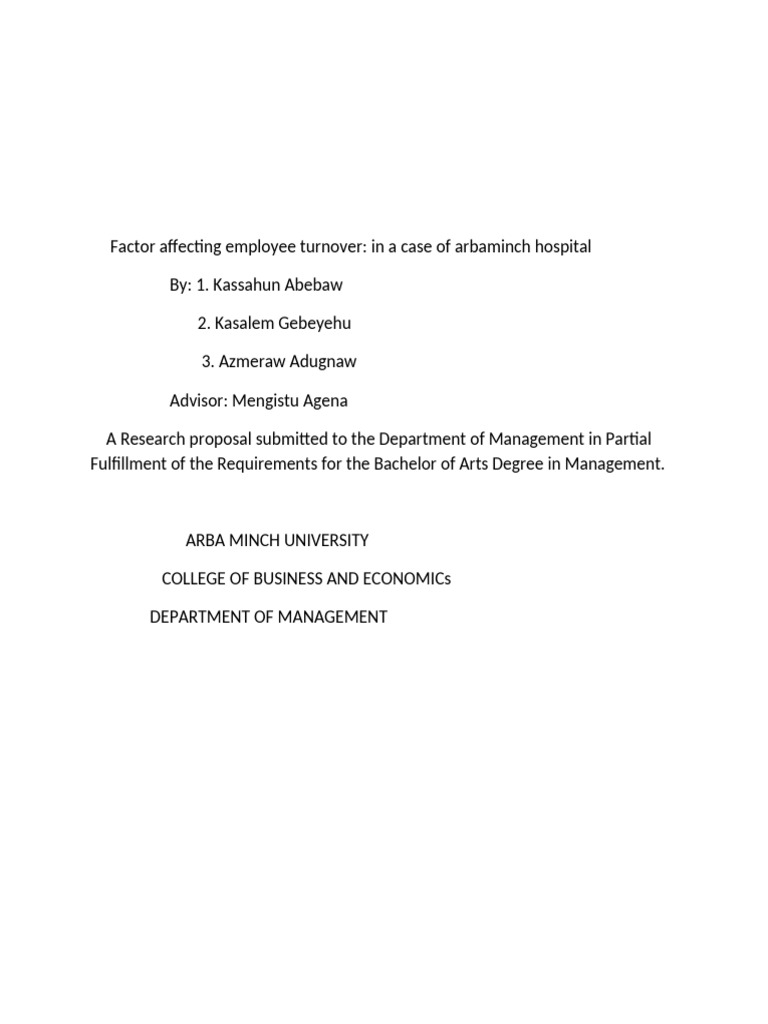 Factor affecting employee turnover: in a case of arbaminch hospital

By: 1. Kassahun Abebaw

2. Kasalem Gebeyehu

3. Azmeraw Adugnaw

Advisor: Mengistu Agena

A Research proposal submitted to the Department of Management in Partial Fulfillment of the Requirements for the Bachelor of Arts Degree in Management.

ARBA MINCH UNIVERSITY

COLLEGE OF BUSINESS AND ECONOMICs

DEPARTMENT OF MANAGEMENT